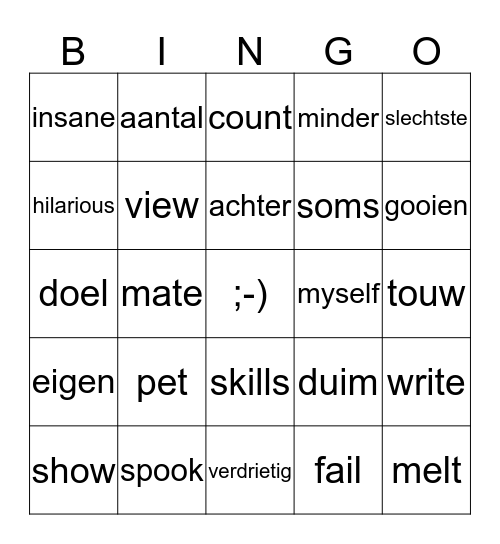 | B | I | N | G | O |
|---|---|---|---|---|
| insane | aantal | count | minder | slechtste |
| hilarious | view | achter | soms | gooien |
| doel | mate | ;-) | myself | touw |
| eigen | pet | skills | duim | write |
| show | spook | verdrietig | fail | melt |